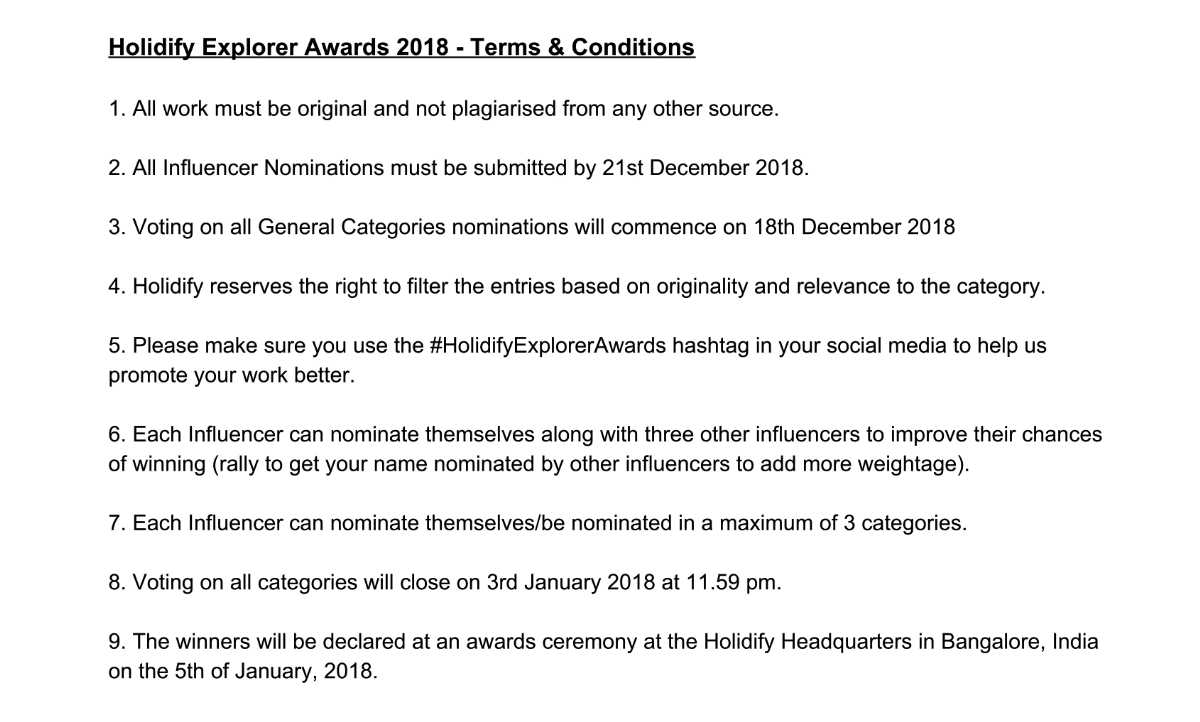 Holidify Explorer Awards 2018 - Terms & Conditions

1. All work must be original and not plagiarised from any other source.

2. All Influencer Nominations must be submitted by 21st December 2018.

3. Voting on all General Categories nominations will commence on 18th December 2018

4. Holidify reserves the right to filter the entries based on originality and relevance to the category.

5. Please make sure you use the #HolidifyExplorerAwards hashtag in your social media to help us promote your work better.

6. Each Influencer can nominate themselves along with three other influencers to improve their chances of winning (rally to get your name nominated by other influencers to add more weightage).

7. Each Influencer can nominate themselves/be nominated in a maximum of 3 categories.

8. Voting on all categories will close on 3rd January 2018 at 11.59 pm.

9. The winners will be declared at an awards ceremony at the Holidify Headquarters in Bangalore, India on the 5th of January, 2018.